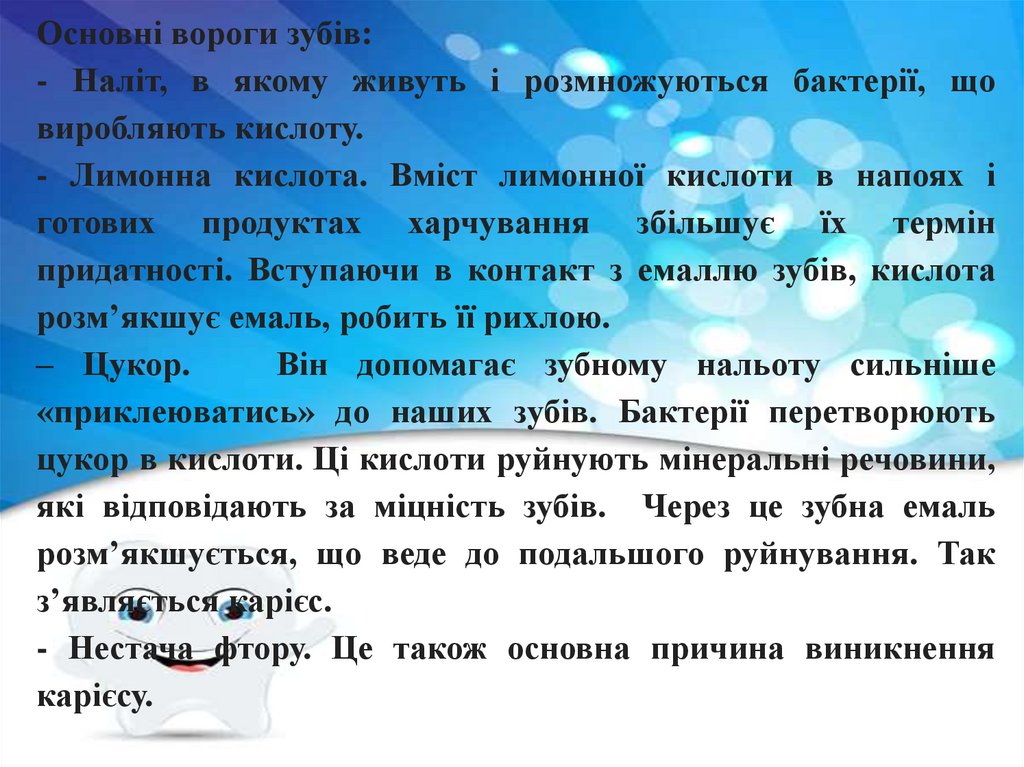 Основні вороги зубів:

- Наліт, в якому живуть і розмножуються бактерії, що виробляють кислоту.

- Лимонна кислота. Вміст лимонної кислоти в напоях і готових продуктах харчування збільшує їх термін придатності. Вступаючи в контакт з емаллю зубів, кислота розм'якшує емаль, робить її рихлою.

– Цукор. Він допомагає зубному нальоту сильніше «приклеюватись» до наших зубів. Бактерії перетворюють цукор в кислоти. Ці кислоти руйнують мінеральні речовини, які відповідають за міцність зубів. Через це зубна емаль розм'якшується, що веде до подальшого руйнування. Так з'являється карієс.

- Нестача фтору. Це також основна причина виникнення карієсу.